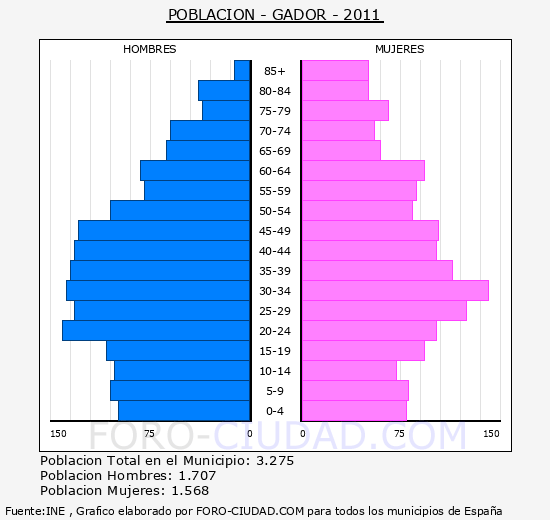 POBLACION - GADOR - 2011

HOMBRES

MUJERES

85+
80-84
75-79
70-74
65-69
60-64
55-59
50-54
45-49
40-44
35-39
30-34
25-29
20-24
15-19
10-14
5-9
0-4

150 75 0

0 75 150

FORO-CIUDAD.COM

Poblacion Total en el Municipio: 3.275
Poblacion Hombres: 1.707
Poblacion Mujeres: 1.568

Fuente:INE , Grafico elaborado por FORO-CIUDAD.COM para todos los municipios de España